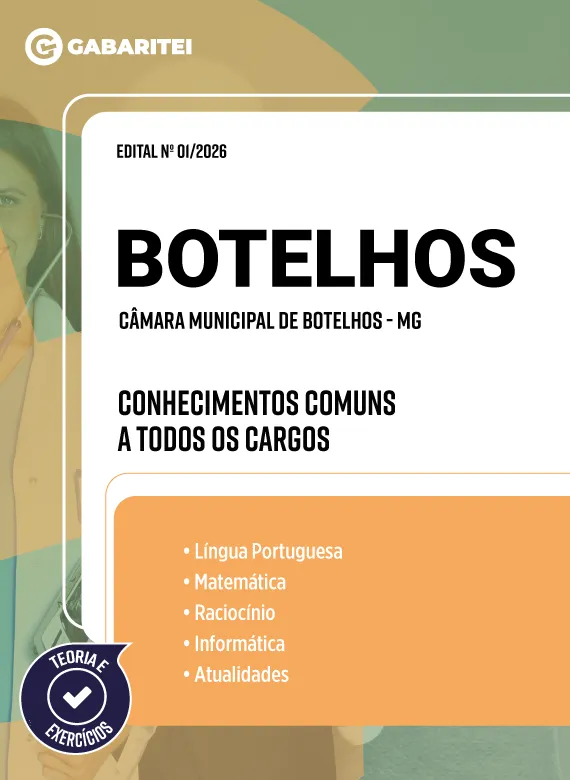 GABARITEI

EDITAL Nº 01/2026

BOTELHOS

CÂMARA MUNICIPAL DE BOTELHOS - MG

CONHECIMENTOS COMUNS
A TODOS OS CARGOS

• Língua Portuguesa
• Matemática
• Raciocínio
• Informática
• Atualidades

TEORIA E
EXERCÍCIOS